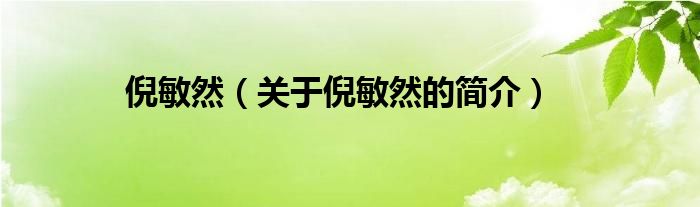 倪敏然（关于倪敏然的简介）